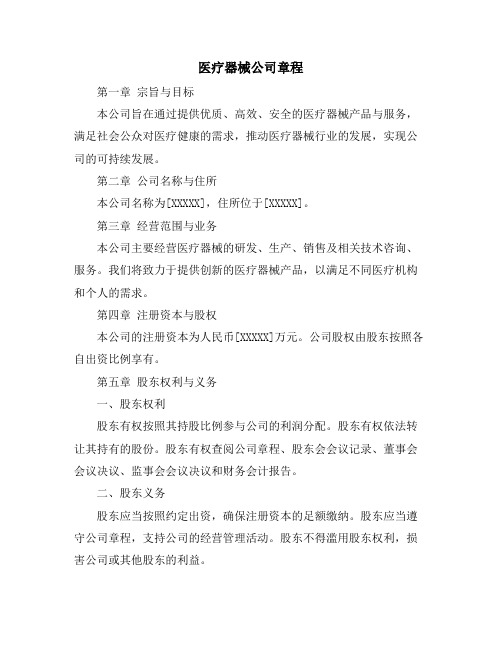 医疗器械公司章程

第一章 宗旨与目标

本公司旨在通过提供优质、高效、安全的医疗器械产品与服务，满足社会公众对医疗健康的需求，推动医疗器械行业的发展，实现公司的可持续发展。

第二章 公司名称与住所

本公司名称为[XXXXX]，住所位于[XXXXX]。

第三章 经营范围与业务

本公司主要经营医疗器械的研发、生产、销售及相关技术咨询、服务。我们将致力于提供创新的医疗器械产品，以满足不同医疗机构和个人的需求。

第四章 注册资本与股权

本公司的注册资本为人民币[XXXXX]万元。公司股权由股东按照各自出资比例享有。

第五章 股东权利与义务

一、股东权利

股东有权按照其持股比例参与公司的利润分配。股东有权依法转让其持有的股份。股东有权查阅公司章程、股东会会议记录、董事会会议决议、监事会会议决议和财务会计报告。

二、股东义务

股东应当按照约定出资，确保注册资本的足额缴纳。股东应当遵守公司章程，支持公司的经营管理活动。股东不得滥用股东权利，损害公司或其他股东的利益。